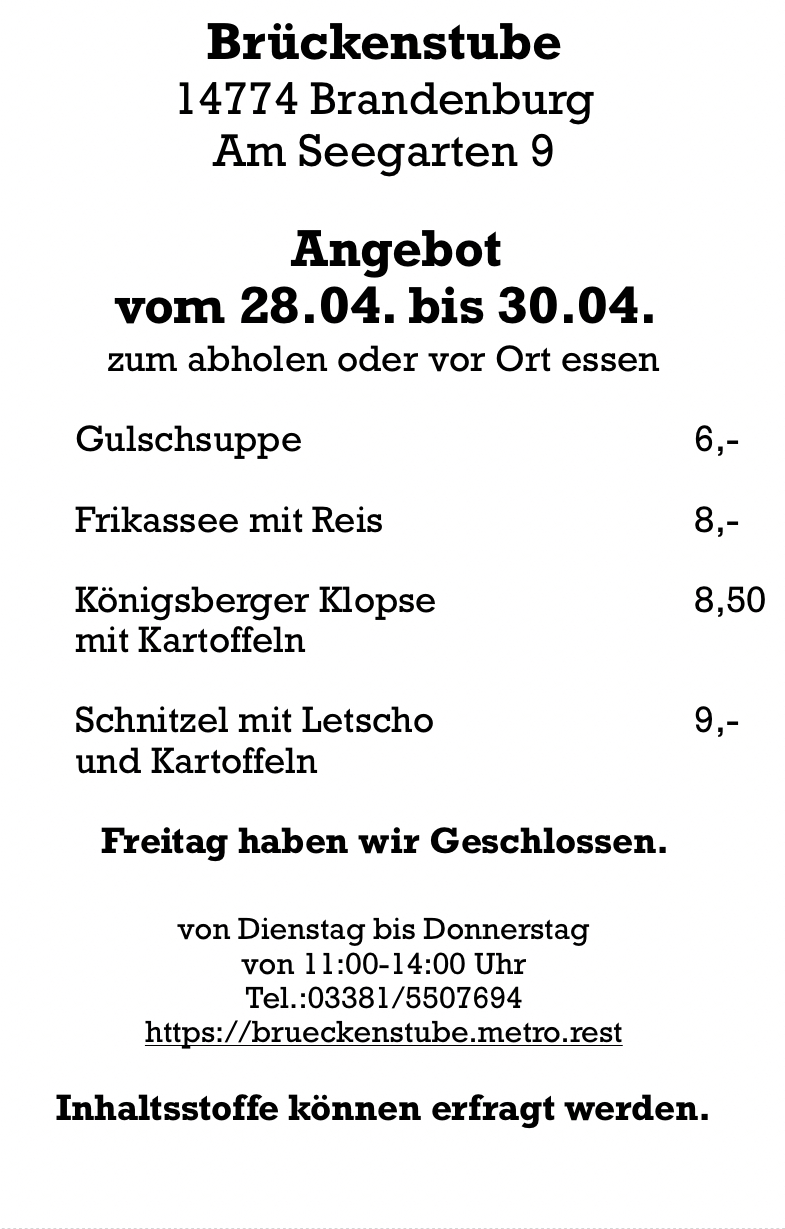 Brückenstube
14774 Brandenburg
Am Seegarten 9

Angebot
vom 28.04. bis 30.04.
zum abholen oder vor Ort essen

Gulschsuppe 6,-

Frikassee mit Reis 8,-

Königsberger Klopse mit Kartoffeln 8,50

Schnitzel mit Letscho und Kartoffeln 9,-

Freitag haben wir Geschlossen.

von Dienstag bis Donnerstag
von 11:00-14:00 Uhr
Tel.:03381/5507694
https://brueckenstube.metro.rest

Inhaltsstoffe können erfragt werden.